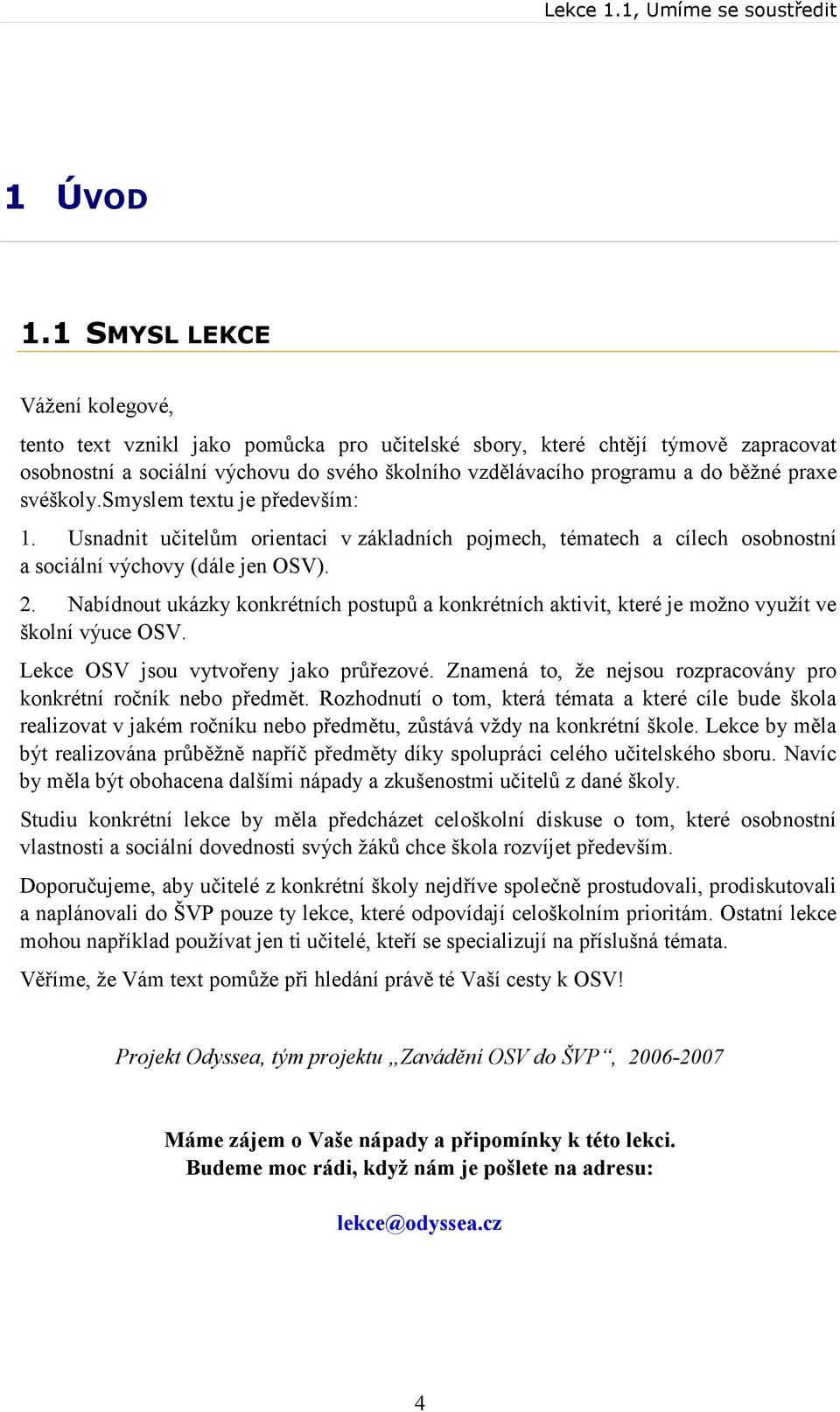 Lekce 1.1, Umíme se soustředit

1 ÚVOD

1.1 SMYSL LEKCE

Vážení kolegové,

tento text vznikl jako pomůcka pro učitelské sbory, které chtějí týmově zapracovat osobnostní a sociální výchovu do svého školního vzdělávacího programu a do běžné praxe svéškoly.Smyslem textu je především:

1. Usnadnit učitelům orientaci v základních pojmech, tématech a cílech osobnostní a sociální výchovy (dále jen OSV).

2. Nabídnout ukázky konkrétních postupů a konkrétních aktivit, které je možno využít ve školní výuce OSV.

Lekce OSV jsou vytvořeny jako průřezové. Znamená to, že nejsou rozpracovány pro konkrétní ročník nebo předmět. Rozhodnutí o tom, která témata a které cíle bude škola realizovat v jakém ročníku nebo předmětu, zůstává vždy na konkrétní škole. Lekce by měla být realizována průběžně napříč předměty díky spolupráci celého učitelského sboru. Navíc by měla být obohacena dalšími nápady a zkušenostmi učitelů z dané školy.

Studiu konkrétní lekce by měla předcházet celoškolní diskuse o tom, které osobnostní vlastnosti a sociální dovednosti svých žáků chce škola rozvíjet především.

Doporučujeme, aby učitelé z konkrétní školy nejdříve společně prostudovali, prodiskutovali a naplánovali do ŠVP pouze ty lekce, které odpovídají celoškolním prioritám. Ostatní lekce mohou například používat jen ti učitelé, kteří se specializují na příslušná témata.

Věříme, že Vám text pomůže při hledání právě té Vaší cesty k OSV!

Projekt Odyssea, tým projektu „Zavádění OSV do ŠVP“, 2006-2007

Máme zájem o Vaše nápady a připomínky k této lekci.
Budeme moc rádi, když nám je pošlete na adresu:

lekce@odyssea.cz

4